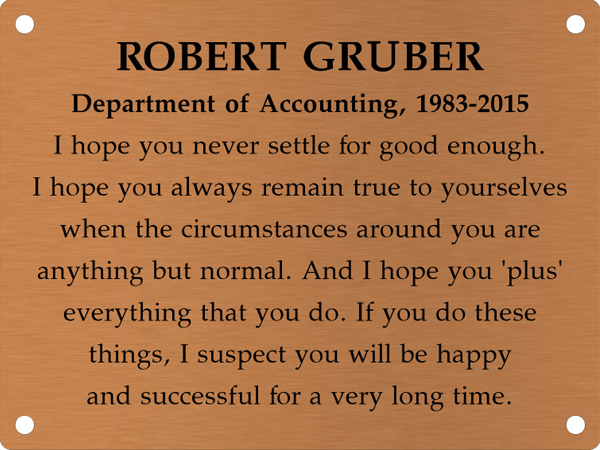 ROBERT GRUBER

Department of Accounting, 1983-2015

I hope you never settle for good enough. I hope you always remain true to yourselves when the circumstances around you are anything but normal. And I hope you 'plus' everything that you do. If you do these things, I suspect you will be happy and successful for a very long time.